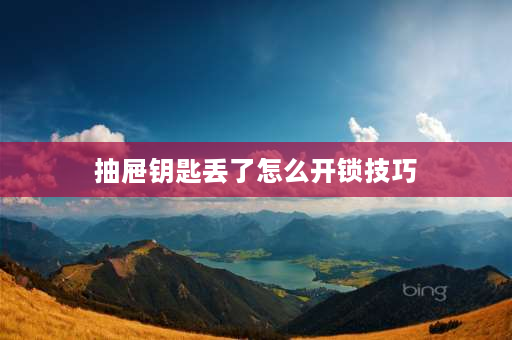 抽屉钥匙丢了怎么开锁技巧

bing